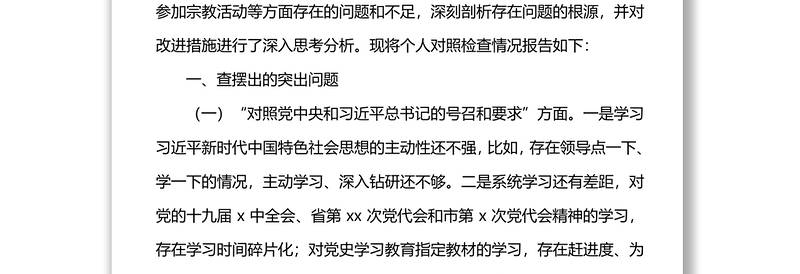 参加宗教活动等方面存在的问题和不足，深刻剖析存在问题的根源，并对改进措施进行了深入思考分析。现将个人对照检查情况报告如下：

一、查摆出的突出问题

（一）“对照党中央和习近平总书记的号召和要求”方面。一是学习习近平新时代中国特色社会思想的主动性还不强，比如，存在领导点一下、学一下的情况，主动学习、深入钻研还不够。二是系统学习还有差距，对党的十九届 x 中全会、省第 xx 次党代会和市第 x 次党代会精神的学习，存在学习时间碎片化；对党史学习教育指定教材的学习，存在赶进度、为